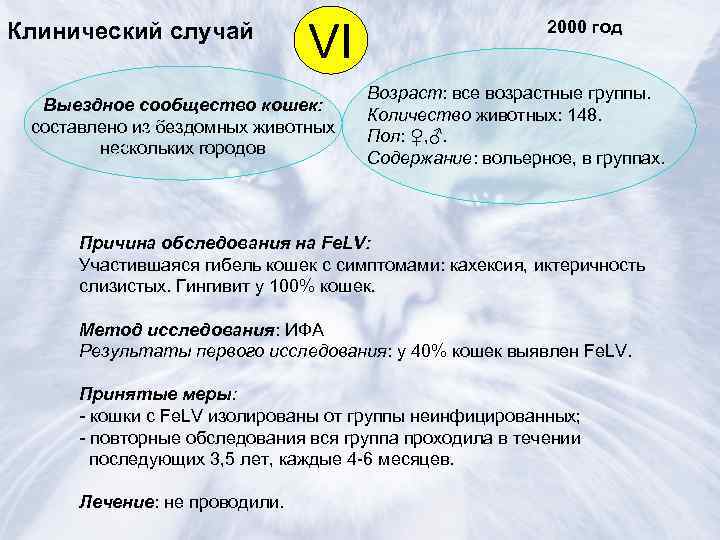 Клинический случай

VI

2000 год

Выездное сообщество кошек: составлено из бездомных животных нескольких городов

Возраст: все возрастные группы.
Количество животных: 148.
Пол: ♀,♂.
Содержание: вольерное, в группах.

Причина обследования на FeLV:
Участившаяся гибель кошек с симптомами: кахексия, иктеричность слизистых. Гингивит у 100% кошек.

Метод исследования: ИФА
Результаты первого исследования: у 40% кошек выявлен FeLV.

Принятые меры:
- кошки с FeLV изолированы от группы неинфицированных;
- повторные обследования вся группа проходила в течении последующих 3,5 лет, каждые 4-6 месяцев.

Лечение: не проводили.